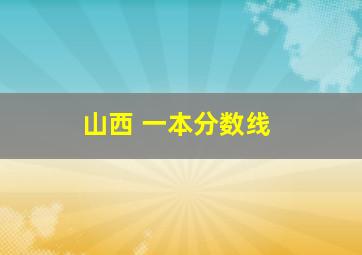 山西 一本分数线